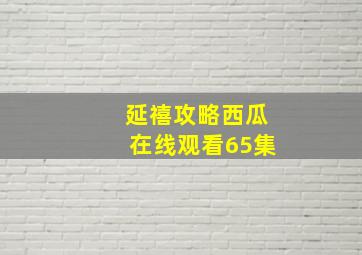 延禧攻略西瓜
在线观看65集